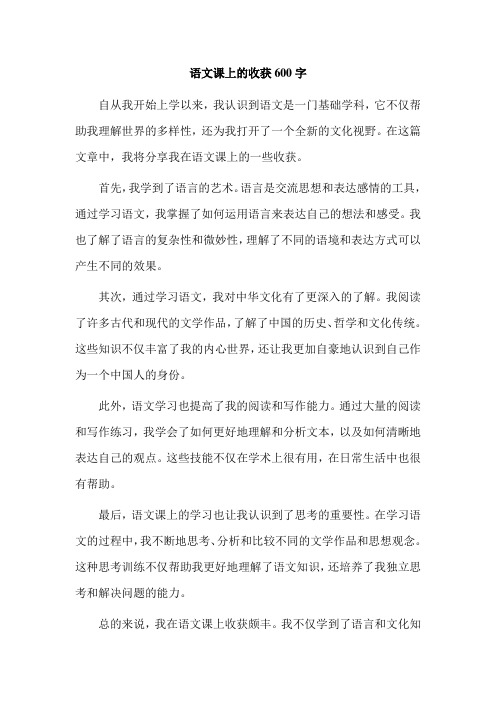 语文课上的收获 600 字

自从我开始上学以来，我认识到语文是一门基础学科，它不仅帮助我理解世界的多样性，还为我打开了一个全新的文化视野。在这篇文章中，我将分享我在语文课上的一些收获。

首先，我学到了语言的艺术。语言是交流思想和表达感情的工具，通过学习语文，我掌握了如何运用语言来表达自己的想法和感受。我也了解了语言的复杂性和微妙性，理解了不同的语境和表达方式可以产生不同的效果。

其次，通过学习语文，我对中华文化有了更深入的了解。我阅读了许多古代和现代的文学作品，了解了中国的历史、哲学和文化传统。这些知识不仅丰富了我的内心世界，还让我更加自豪地认识到自己作为一个中国人的身份。

此外，语文学习也提高了我的阅读和写作能力。通过大量的阅读和写作练习，我学会了如何更好地理解和分析文本，以及如何清晰地表达自己的观点。这些技能不仅在学术上很有用，在日常生活中也很有帮助。

最后，语文课上的学习也让我认识到了思考的重要性。在学习语文的过程中，我不断地思考、分析和比较不同的文学作品和思想观念。这种思考训练不仅帮助我更好地理解了语文知识，还培养了我独立思考和解决问题的能力。

总的来说，我在语文课上收获颇丰。我不仅学到了语言和文化知